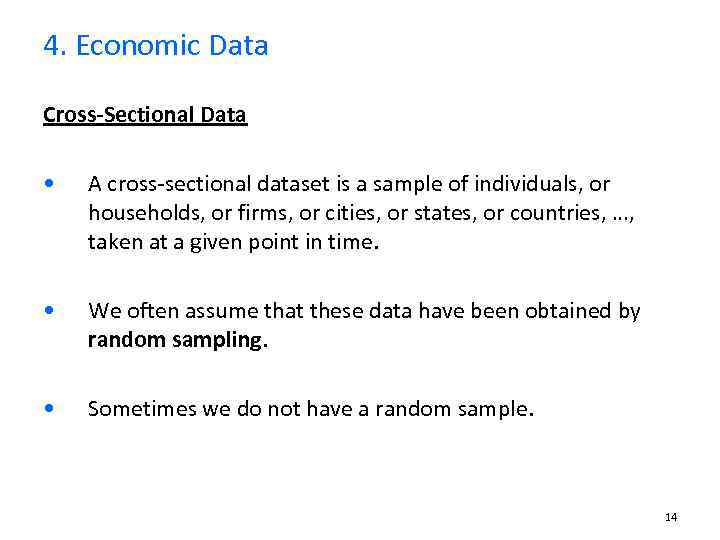 4. Economic Data

Cross-Sectional Data

• A cross-sectional dataset is a sample of individuals, or households, or firms, or cities, or states, or countries, …, taken at a given point in time.

• We often assume that these data have been obtained by random sampling.

• Sometimes we do not have a random sample.

14